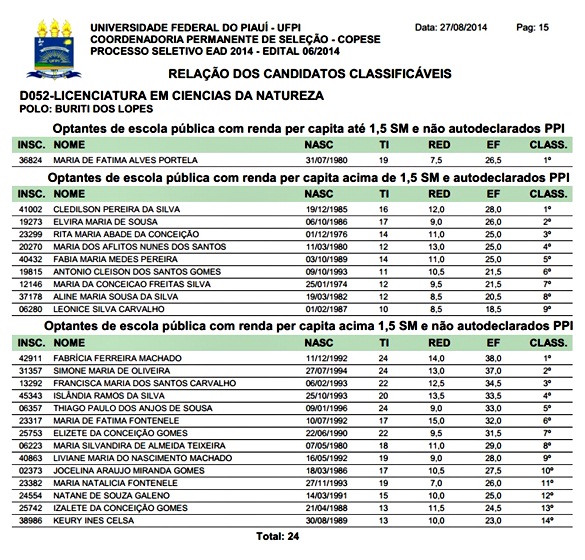 UNIVERSIDADE FEDERAL DO PIAUÍ - UFPI
COORDENADORIA PERMANENTE DE SELEÇÃO - COPESE
PROCESSO SELETIVO EAD 2014 - EDITAL 06/2014

Data: 27/08/2014 Pag: 15

RELAÇÃO DOS CANDIDATOS CLASSIFICÁVEIS

D052-LICENCIATURA EM CIENCIAS DA NATUREZA
POLO: BURITI DOS LOPES

Optantes de escola pública com renda per capita até 1,5 SM e não autodeclarados PPI

| INSC. | NOME | NASC | TI | RED | EF | CLASS. |
|---|---|---|---|---|---|---|
| 36824 | MARIA DE FATIMA ALVES PORTELA | 31/07/1980 | 19 | 7,5 | 26,5 | 1º |

Optantes de escola pública com renda per capita acima de 1,5 SM e autodeclarados PPI

| INSC. | NOME | NASC | TI | RED | EF | CLASS. |
|---|---|---|---|---|---|---|
| 41002 | CLEDILSON PEREIRA DA SILVA | 19/12/1985 | 16 | 12,0 | 28,0 | 1º |
| 19273 | ELVIRA MARIA DE SOUSA | 06/10/1986 | 17 | 9,0 | 26,0 | 2º |
| 23299 | RITA MARIA ABADE DA CONCEIÇÃO | 01/12/1976 | 14 | 11,0 | 25,0 | 3º |
| 20270 | MARIA DOS AFLITOS NUNES DOS SANTOS | 11/03/1980 | 12 | 13,0 | 25,0 | 4º |
| 40432 | FABIA MARIA MEDES PEREIRA | 03/10/1989 | 14 | 11,0 | 25,0 | 5º |
| 19815 | ANTONIO CLEISON DOS SANTOS GOMES | 09/10/1993 | 11 | 10,5 | 21,5 | 6º |
| 12146 | MARIA DA CONCEICAO FREITAS SILVA | 25/01/1974 | 12 | 9,5 | 21,5 | 7º |
| 37178 | ALINE MARIA SOUSA DA SILVA | 19/03/1982 | 12 | 8,5 | 20,5 | 8º |
| 06280 | LEONICE SILVA CARVALHO | 01/02/1987 | 10 | 8,5 | 18,5 | 9º |

Optantes de escola pública com renda per capita acima 1,5 SM e não autodeclarados PPI

| INSC. | NOME | NASC | TI | RED | EF | CLASS. |
|---|---|---|---|---|---|---|
| 42911 | FABRÍCIA FERREIRA MACHADO | 11/12/1992 | 24 | 14,0 | 38,0 | 1º |
| 31357 | SIMONE MARIA DE OLIVEIRA | 27/07/1994 | 24 | 13,0 | 37,0 | 2º |
| 13292 | FRANCISCA MARIA DOS SANTOS CARVALHO | 06/02/1993 | 22 | 12,5 | 34,5 | 3º |
| 45343 | ISLÂNDIA RAMOS DA SILVA | 25/10/1993 | 20 | 13,5 | 33,5 | 4º |
| 06357 | THIAGO PAULO DOS ANJOS DE SOUSA | 09/01/1996 | 24 | 9,0 | 33,0 | 5º |
| 23317 | MARIA DE FATIMA FONTENELE | 10/07/1992 | 17 | 15,0 | 32,0 | 6º |
| 25753 | ELIZETE DA CONCEIÇÃO GOMES | 22/06/1990 | 22 | 9,5 | 31,5 | 7º |
| 06223 | MARIA SILVANDIRA DE ALMEIDA TEIXEIRA | 07/05/1980 | 18 | 11,0 | 29,0 | 8º |
| 40863 | LIVIANE MARIA DO NASCIMENTO MACHADO | 16/05/1992 | 19 | 9,0 | 28,0 | 9º |
| 02373 | JOCELINA ARAUJO MIRANDA GOMES | 18/03/1986 | 17 | 10,5 | 27,5 | 10º |
| 23382 | MARIA NATALICIA FONTENELE | 27/11/1993 | 19 | 7,0 | 26,0 | 11º |
| 24554 | NATANE DE SOUZA GALENO | 14/03/1991 | 15 | 10,0 | 25,0 | 12º |
| 25742 | IZALETE DA CONCEIÇÃO GOMES | 21/04/1988 | 13 | 11,5 | 24,5 | 13º |
| 38986 | KEURY INES CELSA | 30/08/1989 | 13 | 10,0 | 23,0 | 14º |

Total: 24